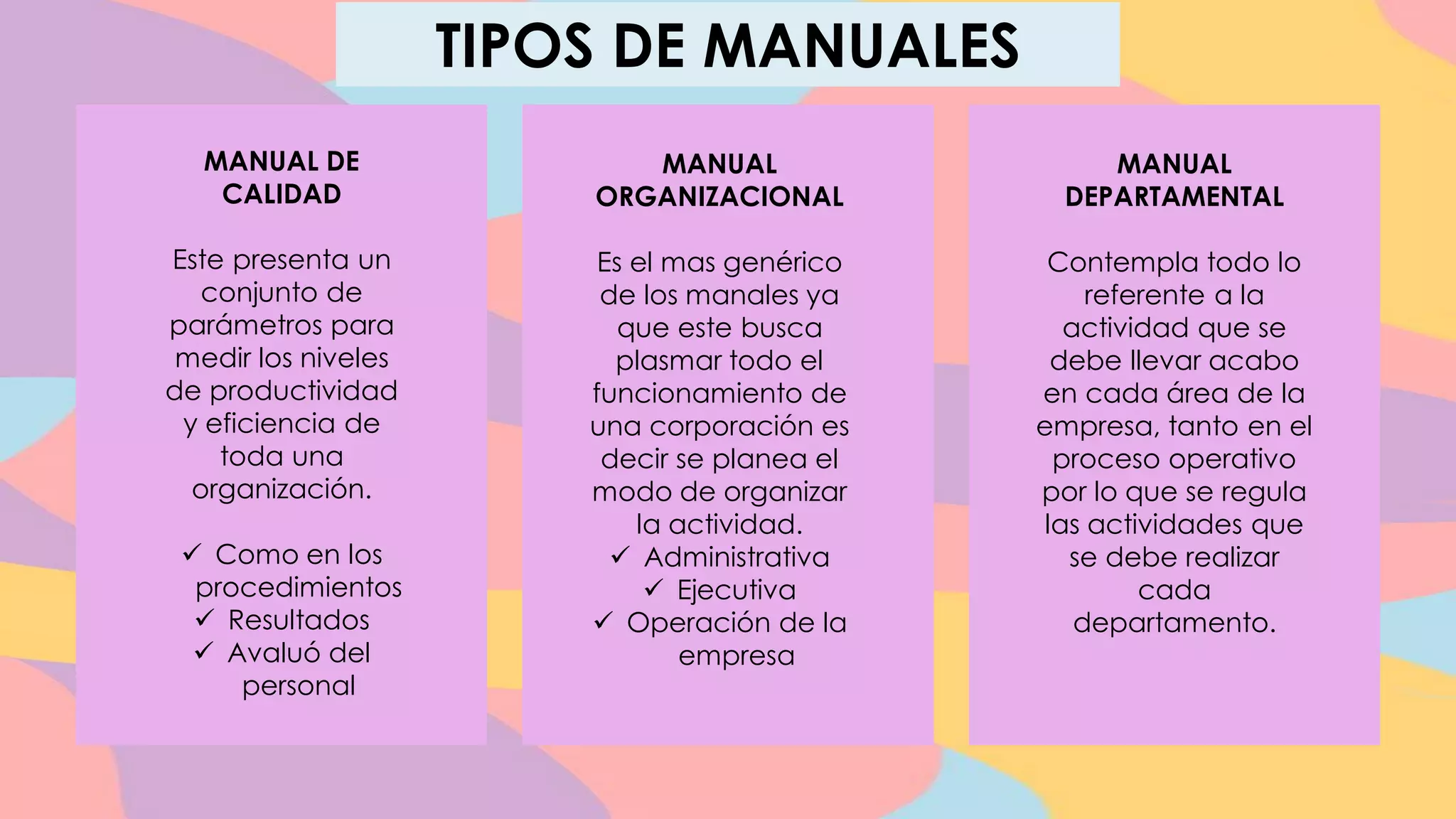 TIPOS DE MANUALES

MANUAL DE CALIDAD

Este presenta un conjunto de parámetros para medir los niveles de productividad y eficiencia de toda una organización.

✓ Como en los procedimientos
✓ Resultados
✓ Avaluó del personal

MANUAL ORGANIZACIONAL

Es el mas genérico de los manales ya que este busca plasmar todo el funcionamiento de una corporación es decir se planea el modo de organizar la actividad.
✓ Administrativa
✓ Ejecutiva
✓ Operación de la empresa

MANUAL DEPARTAMENTAL

Contempla todo lo referente a la actividad que se debe llevar acabo en cada área de la empresa, tanto en el proceso operativo por lo que se regula las actividades que se debe realizar cada departamento.